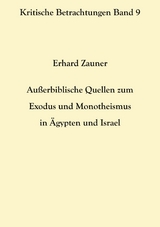 Kritische Betrachtungen Band 9

Erhard Zauner

Außerbiblische Quellen zum Exodus und Monotheismus in Ägypten und Israel